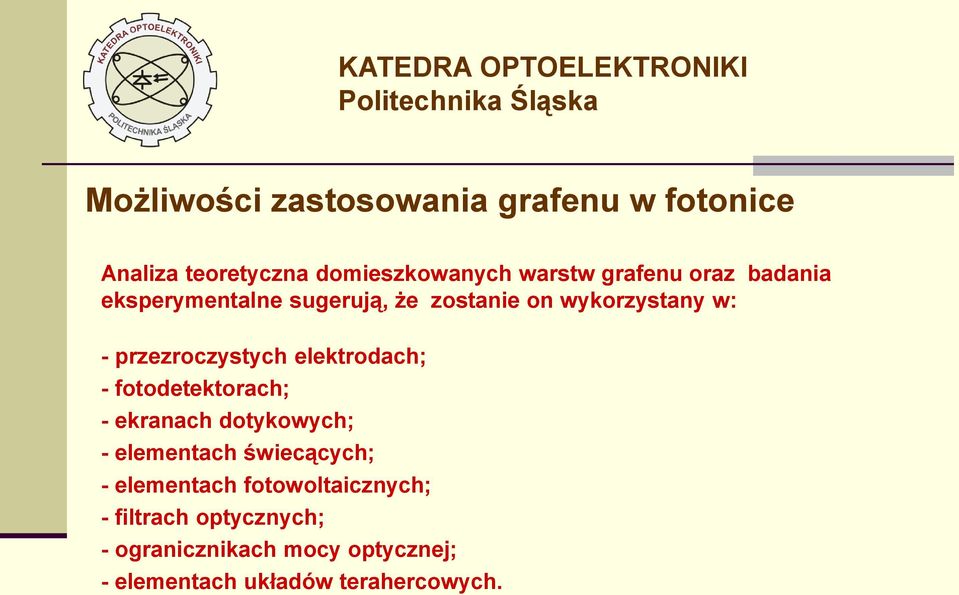 KATEDRA OPTOELEKTRONIKI
POLITECHNIKA ŚLĄSKA

KATEDRA OPTOELEKTRONIKI
Politechnika Śląska

Możliwości zastosowania grafenu w fotonice

Analiza teoretyczna domieszkowanych warstw grafenu oraz badania eksperymentalne sugerują, że zostanie on wykorzystany w:

- przezroczystych elektrodach;
- fotodetektorach;
- ekranach dotykowych;
- elementach świecących;
- elementach fotowoltaicznych;
- filtrach optycznych;
- ogranicznikach mocy optycznej;
- elementach układów terahercowych.